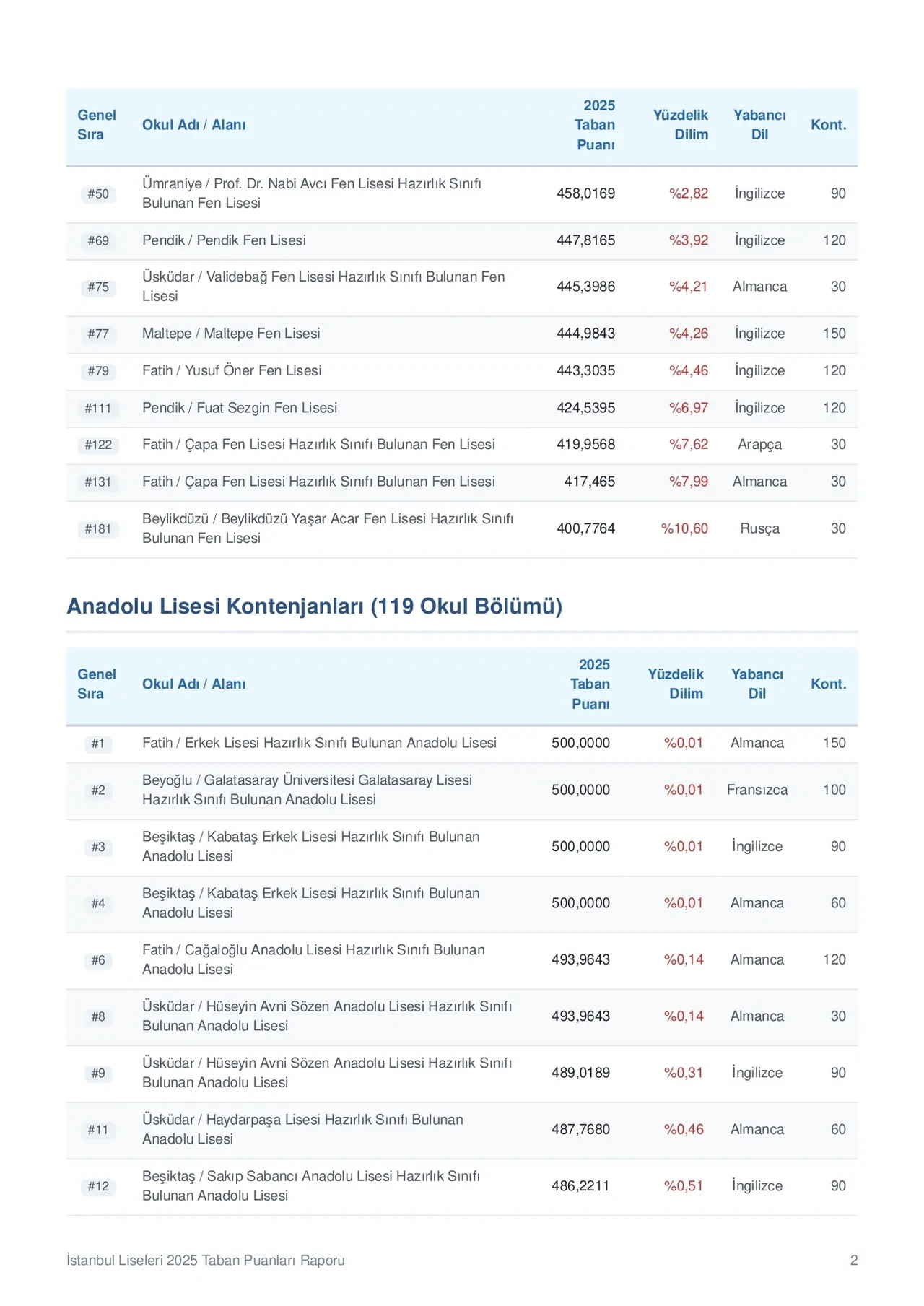 | Genel Sıra | Okul Adı / Alanı | 2025 Taban Puanı | Yüzdelik Dilim | Yabancı Dil | Kont. |
|---|---|---|---|---|---|
| #50 | Ümraniye / Prof. Dr. Nabi Avcı Fen Lisesi Hazırlık Sınıfı Bulunan Fen Lisesi | 458,0169 | %2,82 | İngilizce | 90 |
| #69 | Pendik / Pendik Fen Lisesi | 447,8165 | %3,92 | İngilizce | 120 |
| #75 | Üsküdar / Validebağ Fen Lisesi Hazırlık Sınıfı Bulunan Fen Lisesi | 445,3986 | %4,21 | Almanca | 30 |
| #77 | Maltepe / Maltepe Fen Lisesi | 444,9843 | %4,26 | İngilizce | 150 |
| #79 | Fatih / Yusuf Öner Fen Lisesi | 443,3035 | %4,46 | İngilizce | 120 |
| #111 | Pendik / Fuat Sezgin Fen Lisesi | 424,5395 | %6,97 | İngilizce | 120 |
| #122 | Fatih / Çapa Fen Lisesi Hazırlık Sınıfı Bulunan Fen Lisesi | 419,9568 | %7,62 | Arapça | 30 |
| #131 | Fatih / Çapa Fen Lisesi Hazırlık Sınıfı Bulunan Fen Lisesi | 417,465 | %7,99 | Almanca | 30 |
| #181 | Beylikdüzü / Beylikdüzü Yaşar Acar Fen Lisesi Hazırlık Sınıfı Bulunan Fen Lisesi | 400,7764 | %10,60 | Rusça | 30 |

Anadolu Lisesi Kontenjanları (119 Okul Bölümü)

| Genel Sıra | Okul Adı / Alanı | 2025 Taban Puanı | Yüzdelik Dilim | Yabancı Dil | Kont. |
|---|---|---|---|---|---|
| #1 | Fatih / Erkek Lisesi Hazırlık Sınıfı Bulunan Anadolu Lisesi | 500,0000 | %0,01 | Almanca | 150 |
| #2 | Beyoğlu / Galatasaray Üniversitesi Galatasaray Lisesi Hazırlık Sınıfı Bulunan Anadolu Lisesi | 500,0000 | %0,01 | Fransızca | 100 |
| #3 | Beşiktaş / Kabataş Erkek Lisesi Hazırlık Sınıfı Bulunan Anadolu Lisesi | 500,0000 | %0,01 | İngilizce | 90 |
| #4 | Beşiktaş / Kabataş Erkek Lisesi Hazırlık Sınıfı Bulunan Anadolu Lisesi | 500,0000 | %0,01 | Almanca | 60 |
| #6 | Fatih / Cağaloğlu Anadolu Lisesi Hazırlık Sınıfı Bulunan Anadolu Lisesi | 493,9643 | %0,14 | Almanca | 120 |
| #8 | Üsküdar / Hüseyin Avni Sözen Anadolu Lisesi Hazırlık Sınıfı Bulunan Anadolu Lisesi | 493,9643 | %0,14 | Almanca | 30 |
| #9 | Üsküdar / Hüseyin Avni Sözen Anadolu Lisesi Hazırlık Sınıfı Bulunan Anadolu Lisesi | 489,0189 | %0,31 | İngilizce | 90 |
| #11 | Üsküdar / Haydarpaşa Lisesi Hazırlık Sınıfı Bulunan Anadolu Lisesi | 487,7680 | %0,46 | Almanca | 60 |
| #12 | Beşiktaş / Sakıp Sabancı Anadolu Lisesi Hazırlık Sınıfı Bulunan Anadolu Lisesi | 486,2211 | %0,51 | İngilizce | 90 |

İstanbul Liseleri 2025 Taban Puanları Raporu
2